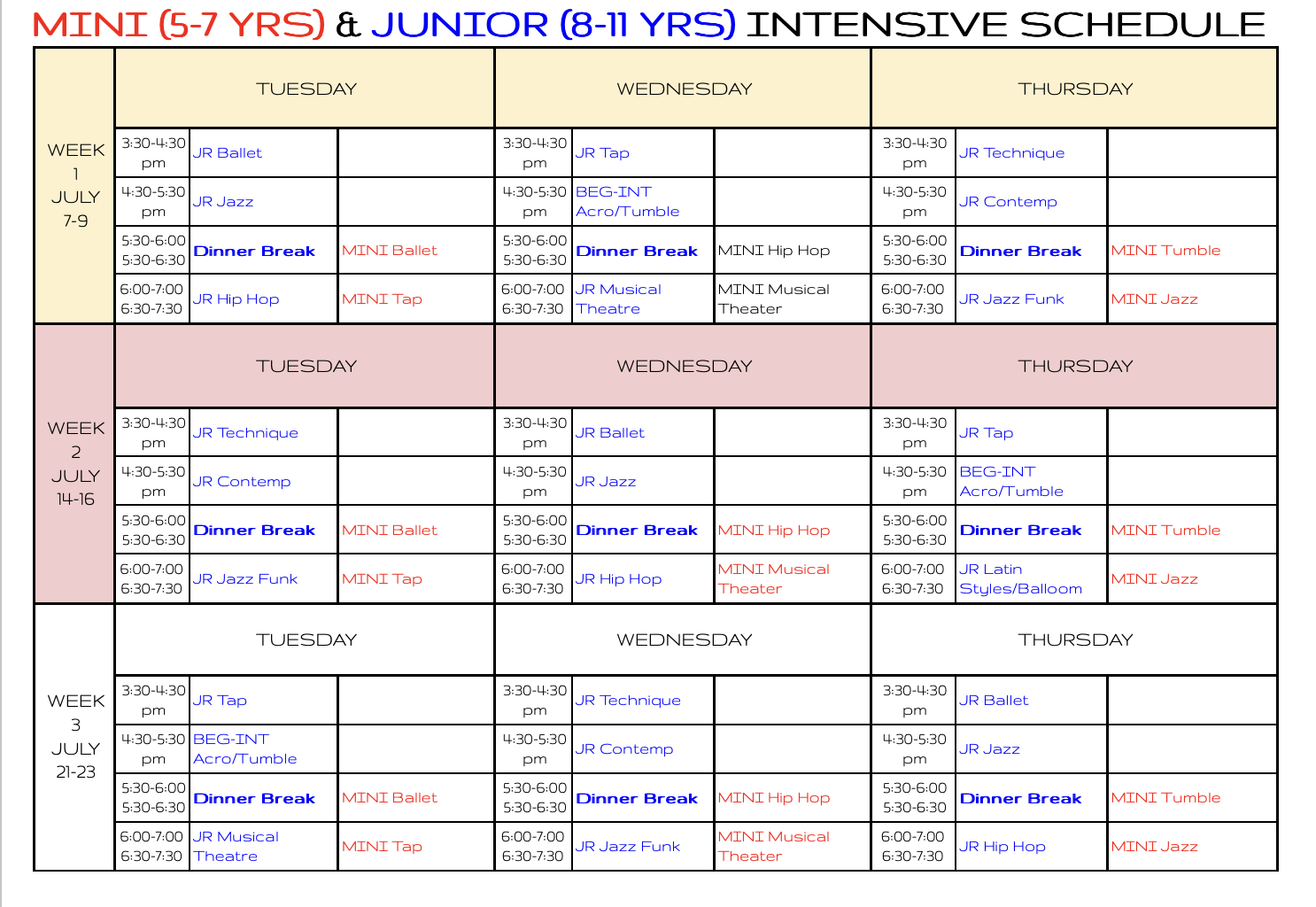 MINI (5-7 YRS) & JUNIOR (8-11 YRS) INTENSIVE SCHEDULE

| | TUESDAY | | | WEDNESDAY | | | THURSDAY | | |
|---|---|---|---|---|---|---|---|---|---|
| WEEK 1 JULY 7-9 | 3:30-4:30 pm | JR Ballet | | 3:30-4:30 pm | JR Tap | | 3:30-4:30 pm | JR Technique | |
| | 4:30-5:30 pm | JR Jazz | | 4:30-5:30 pm | BEG-INT Acro/Tumble | | 4:30-5:30 pm | JR Contemp | |
| | 5:30-6:00 5:30-6:30 | Dinner Break | MINI Ballet | 5:30-6:00 5:30-6:30 | Dinner Break | MINI Hip Hop | 5:30-6:00 5:30-6:30 | Dinner Break | MINI Tumble |
| | 6:00-7:00 6:30-7:30 | JR Hip Hop | MINI Tap | 6:00-7:00 6:30-7:30 | JR Musical Theatre | MINI Musical Theater | 6:00-7:00 6:30-7:30 | JR Jazz Funk | MINI Jazz |
| | TUESDAY | | | WEDNESDAY | | | THURSDAY | | |
| WEEK 2 JULY 14-16 | 3:30-4:30 pm | JR Technique | | 3:30-4:30 pm | JR Ballet | | 3:30-4:30 pm | JR Tap | |
| | 4:30-5:30 pm | JR Contemp | | 4:30-5:30 pm | JR Jazz | | 4:30-5:30 pm | BEG-INT Acro/Tumble | |
| | 5:30-6:00 5:30-6:30 | Dinner Break | MINI Ballet | 5:30-6:00 5:30-6:30 | Dinner Break | MINI Hip Hop | 5:30-6:00 5:30-6:30 | Dinner Break | MINI Tumble |
| | 6:00-7:00 6:30-7:30 | JR Jazz Funk | MINI Tap | 6:00-7:00 6:30-7:30 | JR Hip Hop | MINI Musical Theater | 6:00-7:00 6:30-7:30 | JR Latin Styles/Balloom | MINI Jazz |
| | TUESDAY | | | WEDNESDAY | | | THURSDAY | | |
| WEEK 3 JULY 21-23 | 3:30-4:30 pm | JR Tap | | 3:30-4:30 pm | JR Technique | | 3:30-4:30 pm | JR Ballet | |
| | 4:30-5:30 pm | BEG-INT Acro/Tumble | | 4:30-5:30 pm | JR Contemp | | 4:30-5:30 pm | JR Jazz | |
| | 5:30-6:00 5:30-6:30 | Dinner Break | MINI Ballet | 5:30-6:00 5:30-6:30 | Dinner Break | MINI Hip Hop | 5:30-6:00 5:30-6:30 | Dinner Break | MINI Tumble |
| | 6:00-7:00 6:30-7:30 | JR Musical Theatre | MINI Tap | 6:00-7:00 6:30-7:30 | JR Jazz Funk | MINI Musical Theater | 6:00-7:00 6:30-7:30 | JR Hip Hop | MINI Jazz |